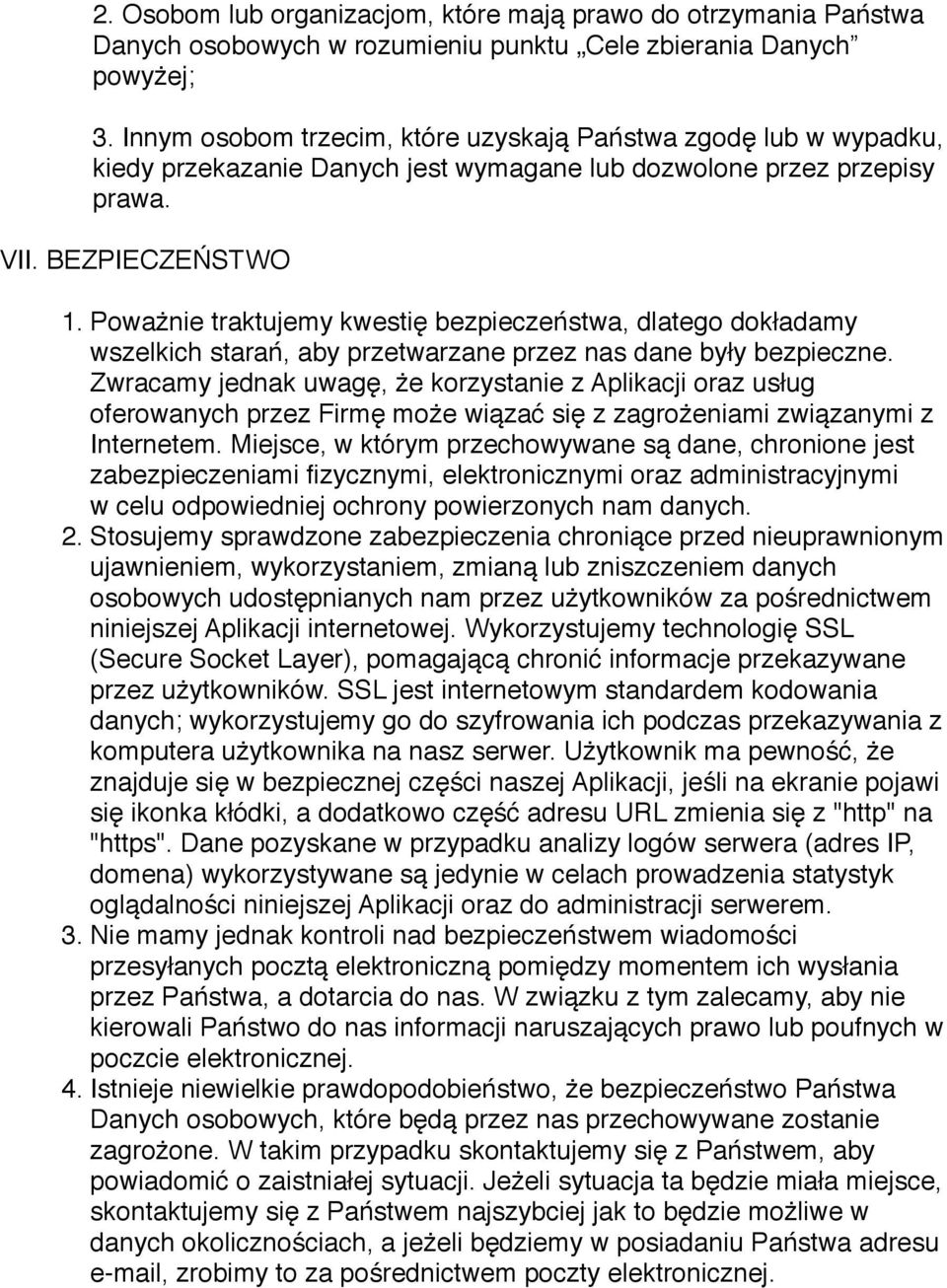 2. Osobom lub organizacjom, które mają prawo do otrzymania Państwa Danych osobowych w rozumieniu punktu „Cele zbierania Danych” powyżej;

3. Innym osobom trzecim, które uzyskają Państwa zgodę lub w wypadku, kiedy przekazanie Danych jest wymagane lub dozwolone przez przepisy prawa.

VII. BEZPIECZEŃSTWO

1. Poważnie traktujemy kwestię bezpieczeństwa, dlatego dokładamy wszelkich starań, aby przetwarzane przez nas dane były bezpieczne. Zwracamy jednak uwagę, że korzystanie z Aplikacji oraz usług oferowanych przez Firmę może wiązać się z zagrożeniami związanymi z Internetem. Miejsce, w którym przechowywane są dane, chronione jest zabezpieczeniami fizycznymi, elektronicznymi oraz administracyjnymi w celu odpowiedniej ochrony powierzonych nam danych.
2. Stosujemy sprawdzone zabezpieczenia chroniące przed nieuprawnionym ujawnieniem, wykorzystaniem, zmianą lub zniszczeniem danych osobowych udostępnianych nam przez użytkowników za pośrednictwem niniejszej Aplikacji internetowej. Wykorzystujemy technologię SSL (Secure Socket Layer), pomagającą chronić informacje przekazywane przez użytkowników. SSL jest internetowym standardem kodowania danych; wykorzystujemy go do szyfrowania ich podczas przekazywania z komputera użytkownika na nasz serwer. Użytkownik ma pewność, że znajduje się w bezpiecznej części naszej Aplikacji, jeśli na ekranie pojawi się ikonka kłódki, a dodatkowo część adresu URL zmienia się z "http" na "https". Dane pozyskane w przypadku analizy logów serwera (adres IP, domena) wykorzystywane są jedynie w celach prowadzenia statystyk oglądalności niniejszej Aplikacji oraz do administracji serwerem.
3. Nie mamy jednak kontroli nad bezpieczeństwem wiadomości przesyłanych pocztą elektroniczną pomiędzy momentem ich wysłania przez Państwa, a dotarcia do nas. W związku z tym zalecamy, aby nie kierowali Państwo do nas informacji naruszających prawo lub poufnych w poczcie elektronicznej.
4. Istnieje niewielkie prawdopodobieństwo, że bezpieczeństwo Państwa Danych osobowych, które będą przez nas przechowywane zostanie zagrożone. W takim przypadku skontaktujemy się z Państwem, aby powiadomić o zaistniałej sytuacji. Jeżeli sytuacja ta będzie miała miejsce, skontaktujemy się z Państwem najszybciej jak to będzie możliwe w danych okolicznościach, a jeżeli będziemy w posiadaniu Państwa adresu e-mail, zrobimy to za pośrednictwem poczty elektronicznej.